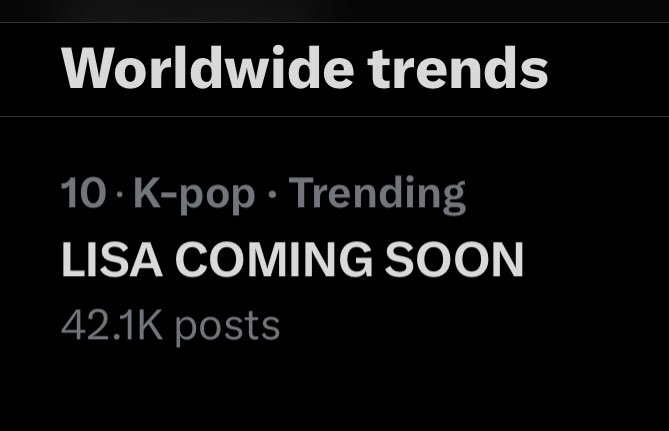 Worldwide trends

10 · K-pop · Trending
LISA COMING SOON
42.1K posts